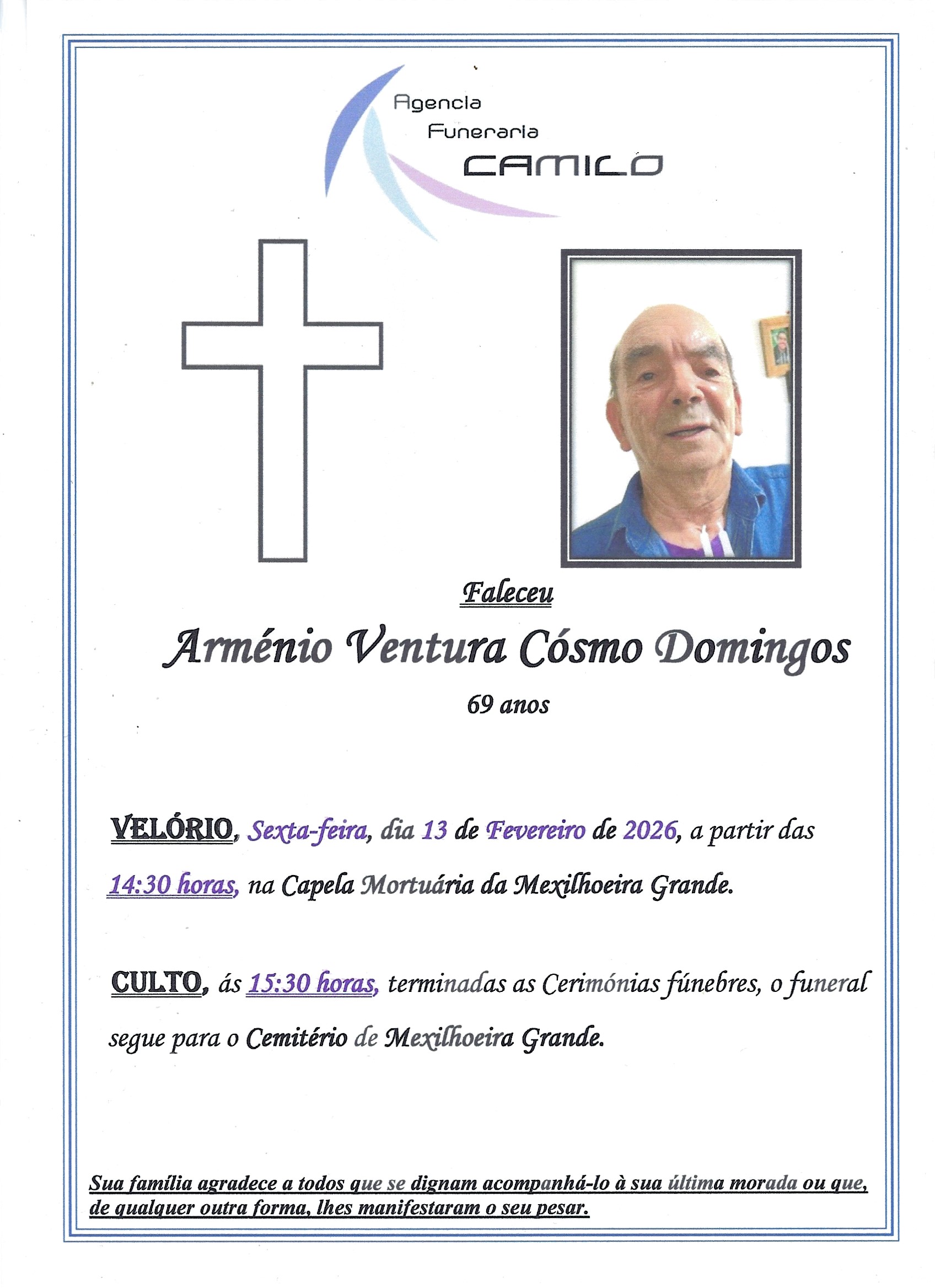 Agencia
Funeraria
CAMILO

Faleceu

Arménio Ventura Cósmo Domingos

69 anos

VELÓRIO, Sexta-feira, dia 13 de Fevereiro de 2026, a partir das 14:30 horas, na Capela Mortuária da Mexilhoeira Grande.

CULTO, ás 15:30 horas, terminadas as Cerimónias fúnebres, o funeral segue para o Cemitério de Mexilhoeira Grande.

Sua família agradece a todos que se dignam acompanhá-lo à sua última morada ou que, de qualquer outra forma, lhes manifestaram o seu pesar.